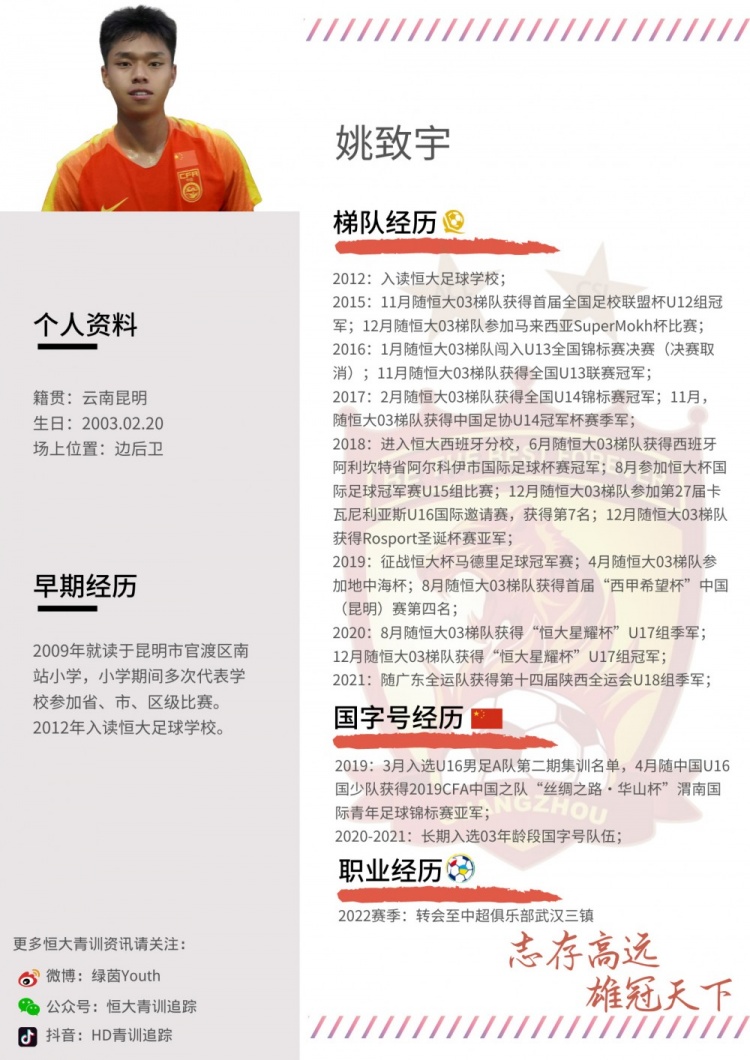 个人资料

籍贯：云南昆明
生日：2003.02.20
场上位置：边后卫

早期经历

2009年就读于昆明市官渡区南站小学，小学期间多次代表学校参加省、市、区级比赛。2012年入读恒大足球学校。

更多恒大青训资讯请关注：
微博：绿茵Youth
公众号：恒大青训追踪
抖音：HD青训追踪

姚致宇

梯队经历

2012：入读恒大足球学校；
2015：11月随恒大03梯队获得首届全国足校联盟杯U12组冠军；12月随恒大03梯队参加马来西亚SuperMokh杯比赛；
2016：1月随恒大03梯队闯入U13全国锦标赛决赛（决赛取消）；11月随恒大03梯队获得全国U13联赛冠军；
2017：2月随恒大03梯队获得全国U14锦标赛冠军；11月，随恒大03梯队获得中国足协U14冠军杯赛季军；
2018：进入恒大西班牙分校，6月随恒大03梯队获得西班牙阿利坎特省阿尔科伊市国际足球杯赛冠军；8月参加恒大杯国际足球冠军赛U15组比赛；12月随恒大03梯队参加第27届卡瓦尼利亚斯U16国际邀请赛，获得第7名；12月随恒大03梯队获得Rosport圣诞杯赛亚军；
2019：征战恒大杯马德里足球冠军赛；4月随恒大03梯队参加地中海杯；8月随恒大03梯队获得首届“西甲希望杯”中国（昆明）赛第四名；
2020：8月随恒大03梯队获得“恒大星耀杯”U17组季军；12月随恒大03梯队获得“恒大星耀杯”U17组冠军；
2021：随广东全运队获得第十四届陕西全运会U18组季军；

国字号经历

2019：3月入选U16男足A队第二期集训名单，4月随中国U16国少队获得2019CFA中国之队“丝绸之路·华山杯”渭南国际青年足球锦标赛亚军；
2020-2021：长期入选03年龄段国字号队伍；

职业经历

2022赛季：转会至中超俱乐部武汉三镇

志存高远
雄冠天下